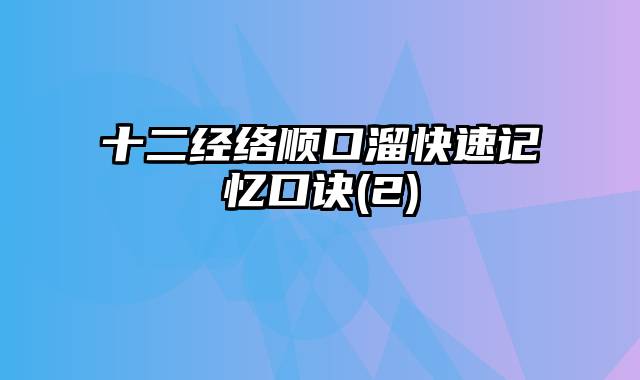 十二经络顺口溜快速记忆口诀(2)